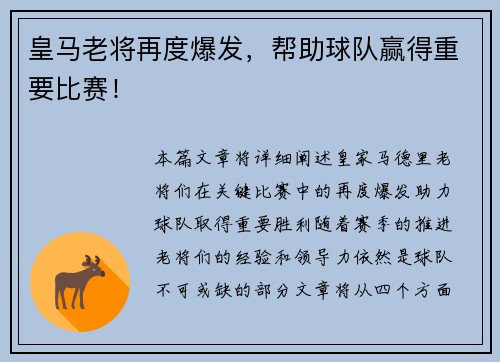 皇马老将再度爆发，帮助球队赢得重要比赛！

本篇文章将详细阐述皇家马德里老将们在关键比赛中的再度爆发助力球队取得重要胜利随着赛季的推进老将们的经验和领导力依然是球队不可或缺的部分文章将从四个方面